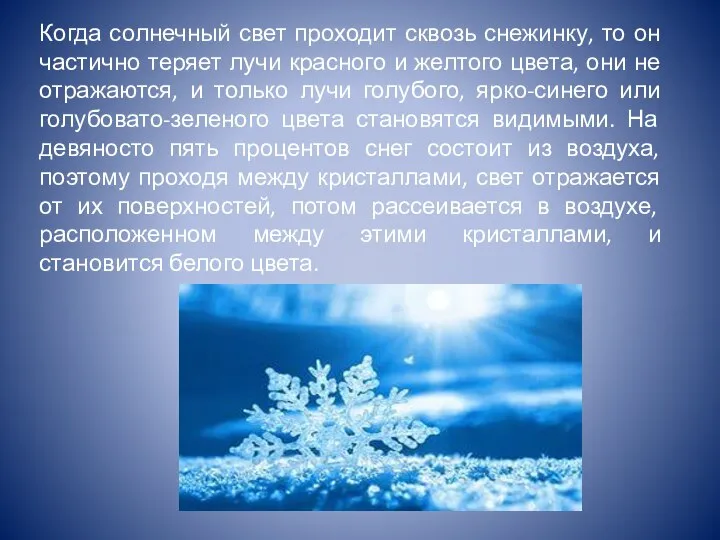 Когда солнечный свет проходит сквозь снежинку, то он частично теряет лучи красного и желтого цвета, они не отражаются, и только лучи голубого, ярко-синего или голубовато-зеленого цвета становятся видимыми. На девяносто пять процентов снег состоит из воздуха, поэтому проходя между кристаллами, свет отражается от их поверхностей, потом рассеивается в воздухе, расположенном между этими кристаллами, и становится белого цвета.